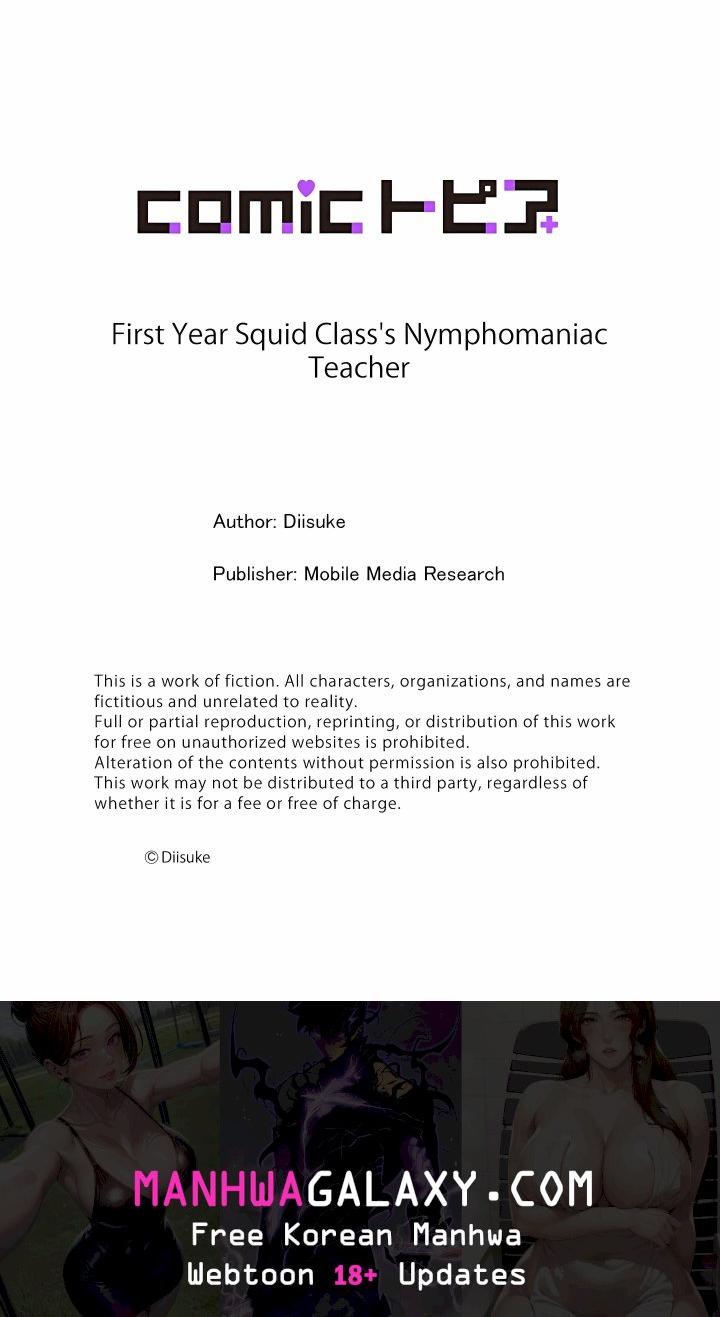 comic トピア

First Year Squid Class's Nymphomaniac Teacher

Author: Diisuke

Publisher: Mobile Media Research

This is a work of fiction. All characters, organizations, and names are fictitious and unrelated to reality.
Full or partial reproduction, reprinting, or distribution of this work for free on unauthorized websites is prohibited.
Alteration of the contents without permission is also prohibited.
This work may not be distributed to a third party, regardless of whether it is for a fee or free of charge.

© Diisuke

MANHWAGALAXY.COM
Free Korean Manhwa
Webtoon 18+ Updates